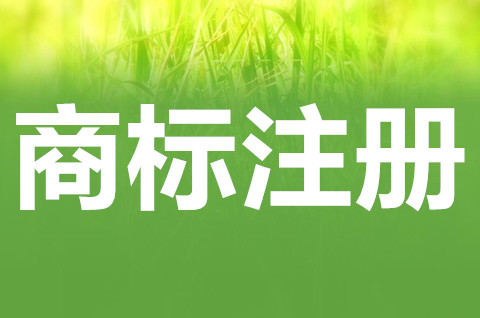 商标注册